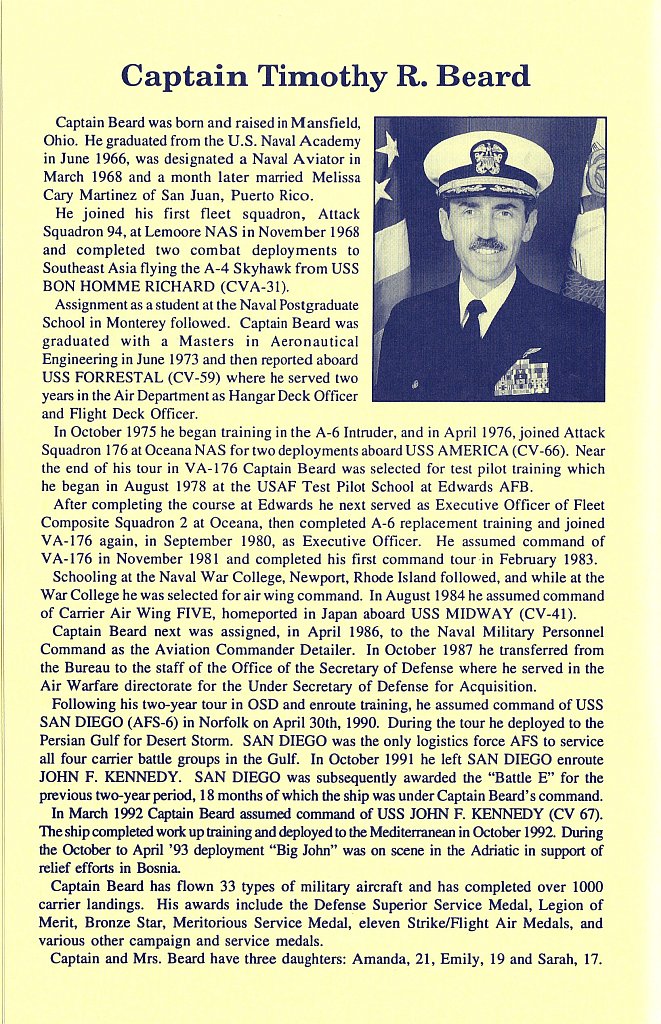 Captain Timothy R. Beard

Captain Beard was born and raised in Mansfield, Ohio. He graduated from the U.S. Naval Academy in June 1966, was designated a Naval Aviator in March 1968 and a month later married Melissa Cary Martinez of San Juan, Puerto Rico.

He joined his first fleet squadron, Attack Squadron 94, at Lemoore NAS in November 1968 and completed two combat deployments to Southeast Asia flying the A-4 Skyhawk from USS BON HOMME RICHARD (CVA-31).

Assignment as a student at the Naval Postgraduate School in Monterey followed. Captain Beard was graduated with a Masters in Aeronautical Engineering in June 1973 and then reported aboard USS FORRESTAL (CV-59) where he served two years in the Air Department as Hangar Deck Officer and Flight Deck Officer.

In October 1975 he began training in the A-6 Intruder, and in April 1976, joined Attack Squadron 176 at Oceana NAS for two deployments aboard USS AMERICA (CV-66). Near the end of his tour in VA-176 Captain Beard was selected for test pilot training which he began in August 1978 at the USAF Test Pilot School at Edwards AFB.

After completing the course at Edwards he next served as Executive Officer of Fleet Composite Squadron 2 at Oceana, then completed A-6 replacement training and joined VA-176 again, in September 1980, as Executive Officer. He assumed command of VA-176 in November 1981 and completed his first command tour in February 1983.

Schooling at the Naval War College, Newport, Rhode Island followed, and while at the War College he was selected for air wing command. In August 1984 he assumed command of Carrier Air Wing FIVE, homeported in Japan aboard USS MIDWAY (CV-41).

Captain Beard next was assigned, in April 1986, to the Naval Military Personnel Command as the Aviation Commander Detailer. In October 1987 he transferred from the Bureau to the staff of the Office of the Secretary of Defense where he served in the Air Warfare directorate for the Under Secretary of Defense for Acquisition.

Following his two-year tour in OSD and enroute training, he assumed command of USS SAN DIEGO (AFS-6) in Norfolk on April 30th, 1990. During the tour he deployed to the Persian Gulf for Desert Storm. SAN DIEGO was the only logistics force AFS to service all four carrier battle groups in the Gulf. In October 1991 he left SAN DIEGO enroute JOHN F. KENNEDY. SAN DIEGO was subsequently awarded the "Battle E" for the previous two-year period, 18 months of which the ship was under Captain Beard's command.

In March 1992 Captain Beard assumed command of USS JOHN F. KENNEDY (CV 67). The ship completed work up training and deployed to the Mediterranean in October 1992. During the October to April '93 deployment "Big John" was on scene in the Adriatic in support of relief efforts in Bosnia.

Captain Beard has flown 33 types of military aircraft and has completed over 1000 carrier landings. His awards include the Defense Superior Service Medal, Legion of Merit, Bronze Star, Meritorious Service Medal, eleven Strike/Flight Air Medals, and various other campaign and service medals.

Captain and Mrs. Beard have three daughters: Amanda, 21, Emily, 19 and Sarah, 17.